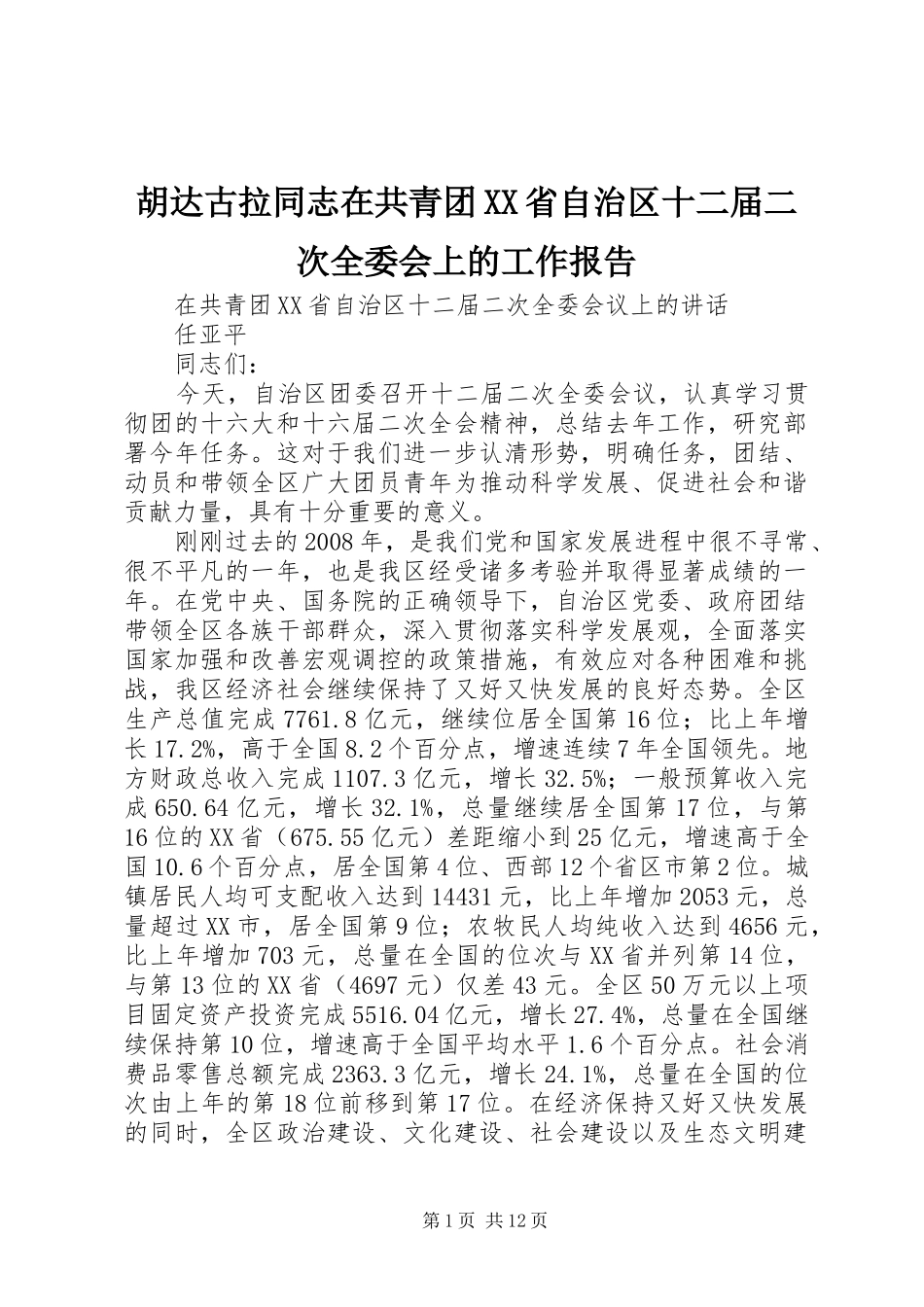 胡达古拉同志在共青团XX省自治区十二届二次全委会上的工作报告

在共青团XX省自治区十二届二次全委会议上的讲话

任亚平

同志们：

今天，自治区团委召开十二届二次全委会议，认真学习贯彻团的十六大和十六届二次全会精神，总结去年工作，研究部署今年任务。这对于我们进一步认清形势，明确任务，团结、动员和带领全区广大团员青年为推动科学发展、促进社会和谐贡献力量，具有十分重要的意义。

刚刚过去的2008年，是我们党和国家发展进程中很不寻常、很不平凡的一年，也是我区经受诸多考验并取得显著成绩的一年。在党中央、国务院的正确领导下，自治区党委、政府团结带领全区各族干部群众，深入贯彻落实科学发展观，全面落实国家加强和改善宏观调控的政策措施，有效应对各种困难和挑战，我区经济社会继续保持了又好又快发展的良好态势。全区生产总值完成7761.8亿元，继续位居全国第16位；比上年增长17.2%，高于全国8.2个百分点，增速连续7年全国领先。地方财政总收入完成1107.3亿元，增长32.5%；一般预算收入完成650.64亿元，增长32.1%，总量继续居全国第17位，与第16位的XX省（675.55亿元）差距缩小到25亿元，增速高于全国10.6个百分点，居全国第4位、西部12个省区市第2位。城镇居民人均可支配收入达到14431元，比上年增加2053元，总量超过XX市，居全国第9位；农牧民人均纯收入达到4656元，比上年增加703元，总量在全国的位次与XX省并列第14位，与第13位的XX省（4697元）仅差43元。全区50万元以上项目固定资产投资完成5516.04亿元，增长27.4%，总量在全国继续保持第10位，增速高于全国平均水平1.6个百分点。社会消费品零售总额完成2363.3亿元，增长24.1%，总量在全国的位次由上年的第18位前移到第17位。在经济保持又好又快发展的同时，全区政治建设、文化建设、社会建设以及生态文明建

第1页 共12页